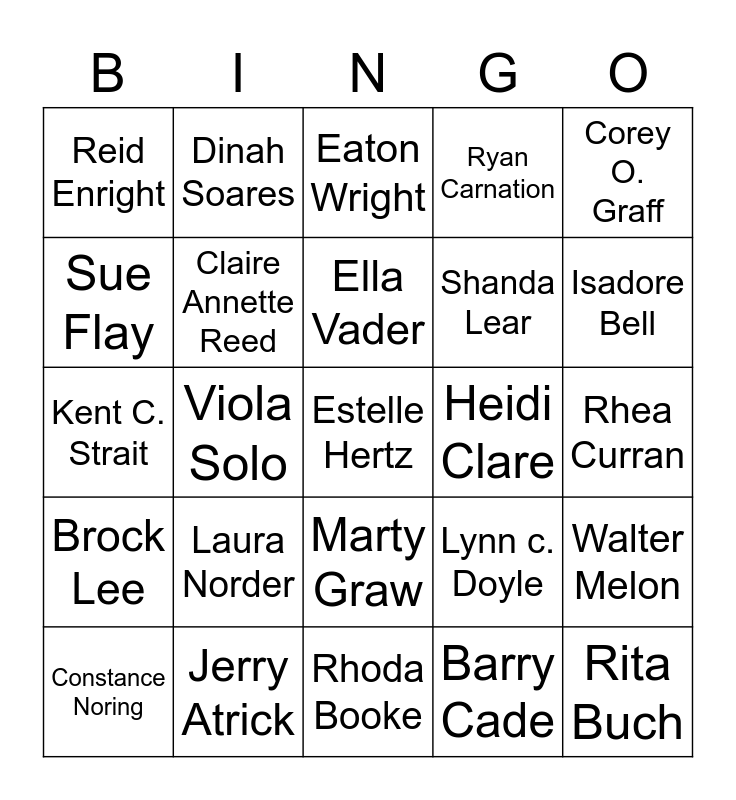 | B | I | N | G | O |
|---|---|---|---|---|
| Reid Enright | Dinah Soares | Eaton Wright | Ryan Carnation | Corey O. Graff |
| Sue Flay | Claire Annette Reed | Ella Vader | Shanda Lear | Isadore Bell |
| Kent C. Strait | Viola Solo | Estelle Hertz | Heidi Clare | Rhea Curran |
| Brock Lee | Laura Norder | Marty Graw | Lynn c. Doyle | Walter Melon |
| Constance Noring | Jerry Atrick | Rhoda Booke | Barry Cade | Rita Buch |